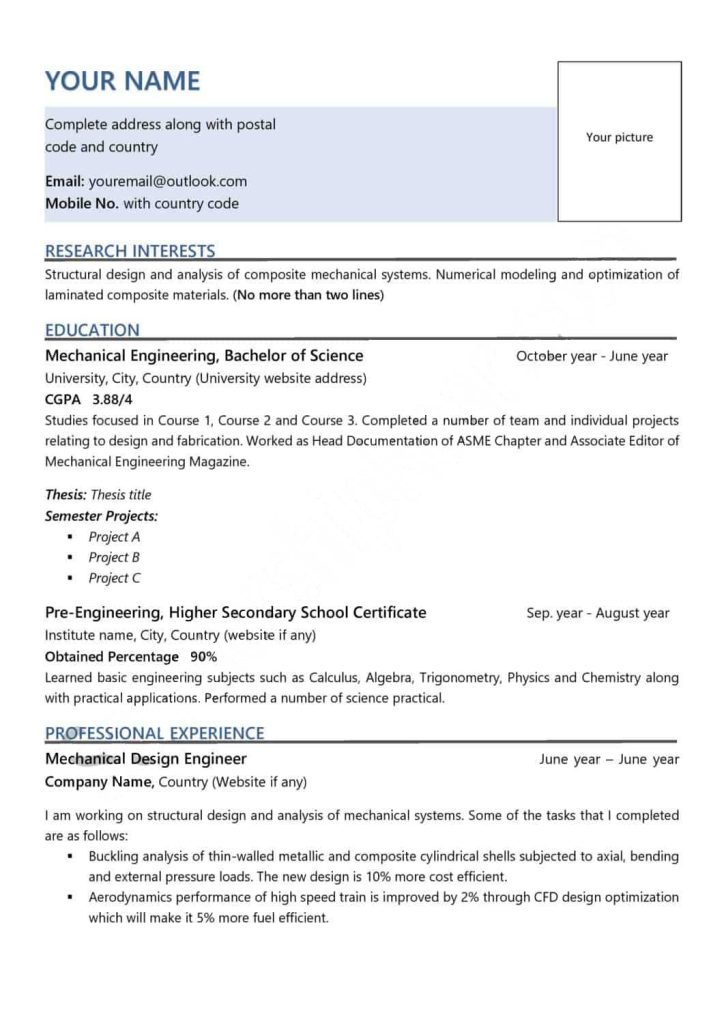 YOUR NAME

Complete address along with postal code and country

Email: youremail@outlook.com
Mobile No. with country code

Your picture

RESEARCH INTERESTS

Structural design and analysis of composite mechanical systems. Numerical modeling and optimization of laminated composite materials. (No more than two lines)

EDUCATION

Mechanical Engineering, Bachelor of Science
October year - June year

University, City, Country (University website address)
CGPA 3.88/4
Studies focused in Course 1, Course 2 and Course 3. Completed a number of team and individual projects relating to design and fabrication. Worked as Head Documentation of ASME Chapter and Associate Editor of Mechanical Engineering Magazine.

Thesis: Thesis title
Semester Projects:
• Project A
• Project B
• Project C

Pre-Engineering, Higher Secondary School Certificate
Sep. year - August year

Institute name, City, Country (website if any)
Obtained Percentage 90%
Learned basic engineering subjects such as Calculus, Algebra, Trigonometry, Physics and Chemistry along with practical applications. Performed a number of science practical.

PROFESSIONAL EXPERIENCE

Mechanical Design Engineer
June year – June year

Company Name, Country (Website if any)

I am working on structural design and analysis of mechanical systems. Some of the tasks that I completed are as follows:
• Buckling analysis of thin-walled metallic and composite cylindrical shells subjected to axial, bending and external pressure loads. The new design is 10% more cost efficient.
• Aerodynamics performance of high speed train is improved by 2% through CFD design optimization which will make it 5% more fuel efficient.